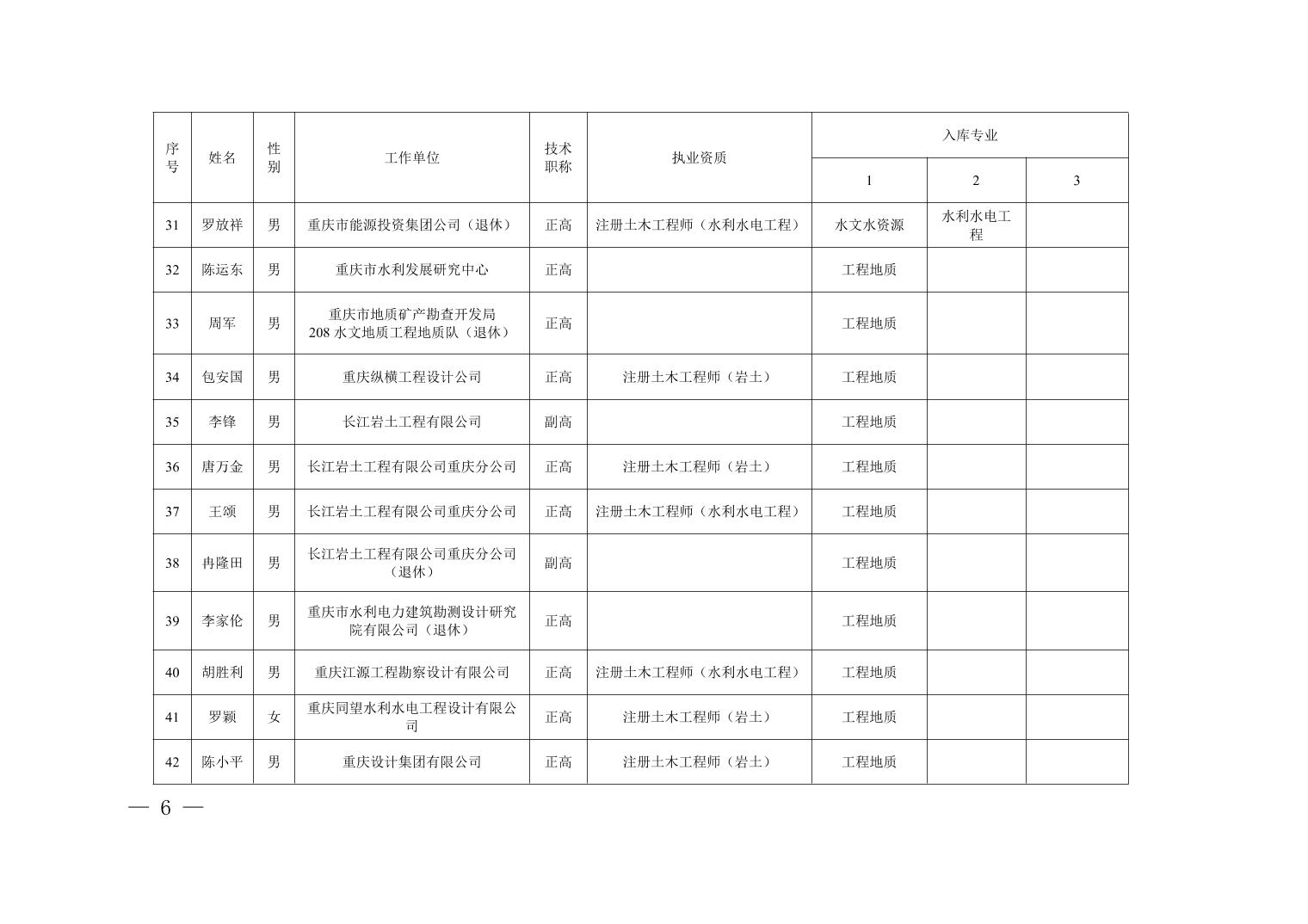 | 序号 | 姓名 | 性别 | 工作单位 | 技术职称 | 执业资质 | 入库专业 1 | 入库专业 2 | 入库专业 3 |
|---|---|---|---|---|---|---|---|---|
| 31 | 罗放祥 | 男 | 重庆市能源投资集团公司（退休） | 正高 | 注册土木工程师（水利水电工程） | 水文水资源 | 水利水电工程 | |
| 32 | 陈运东 | 男 | 重庆市水利发展研究中心 | 正高 | | 工程地质 | | |
| 33 | 周军 | 男 | 重庆市地质矿产勘查开发局 208 水文地质工程地质队（退休） | 正高 | | 工程地质 | | |
| 34 | 包安国 | 男 | 重庆纵横工程设计公司 | 正高 | 注册土木工程师（岩土） | 工程地质 | | |
| 35 | 李锋 | 男 | 长江岩土工程有限公司 | 副高 | | 工程地质 | | |
| 36 | 唐万金 | 男 | 长江岩土工程有限公司重庆分公司 | 正高 | 注册土木工程师（岩土） | 工程地质 | | |
| 37 | 王颂 | 男 | 长江岩土工程有限公司重庆分公司 | 正高 | 注册土木工程师（水利水电工程） | 工程地质 | | |
| 38 | 冉隆田 | 男 | 长江岩土工程有限公司重庆分公司（退休） | 副高 | | 工程地质 | | |
| 39 | 李家伦 | 男 | 重庆市水利电力建筑勘测设计研究院有限公司（退休） | 正高 | | 工程地质 | | |
| 40 | 胡胜利 | 男 | 重庆江源工程勘察设计有限公司 | 正高 | 注册土木工程师（水利水电工程） | 工程地质 | | |
| 41 | 罗颖 | 女 | 重庆同望水利水电工程设计有限公司 | 正高 | 注册土木工程师（岩土） | 工程地质 | | |
| 42 | 陈小平 | 男 | 重庆设计集团有限公司 | 正高 | 注册土木工程师（岩土） | 工程地质 | | |

— 6 —